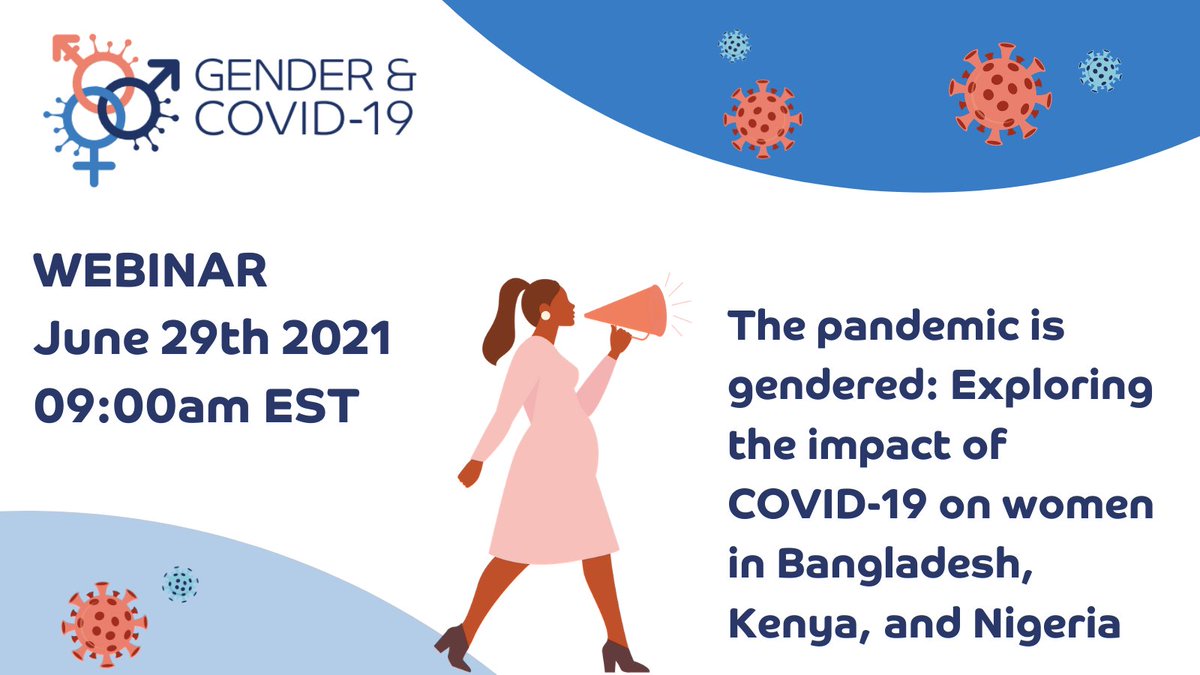 GENDER & COVID-19

WEBINAR
June 29th 2021
09:00am EST

The pandemic is gendered: Exploring the impact of COVID-19 on women in Bangladesh, Kenya, and Nigeria